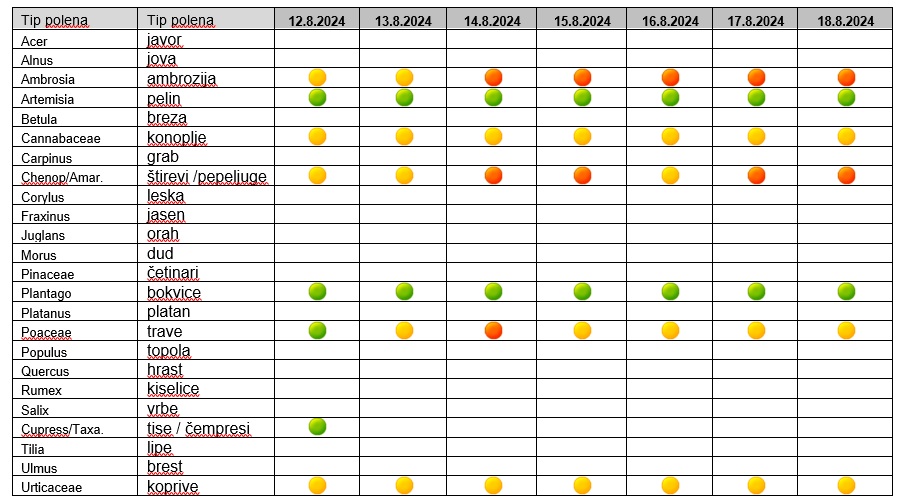 | Tip polena | Tip polena | 12.8.2024 | 13.8.2024 | 14.8.2024 | 15.8.2024 | 16.8.2024 | 17.8.2024 | 18.8.2024 |
|---|---|---|---|---|---|---|---|---|
| Acer | javor | | | | | | | |
| Alnus | jova | | | | | | | |
| Ambrosia | ambrozija | | | | | | | |
| Artemisia | pelin | | | | | | | |
| Betula | breza | | | | | | | |
| Cannabaceae | konoplje | | | | | | | |
| Carpinus | grab | | | | | | | |
| Chenop/Amar. | štirevi /pepeljuge | | | | | | | |
| Corylus | leska | | | | | | | |
| Fraxinus | jasen | | | | | | | |
| Juglans | orah | | | | | | | |
| Morus | dud | | | | | | | |
| Pinaceae | četinari | | | | | | | |
| Plantago | bokvice | | | | | | | |
| Platanus | platan | | | | | | | |
| Poaceae | trave | | | | | | | |
| Populus | topola | | | | | | | |
| Quercus | hrast | | | | | | | |
| Rumex | kiselice | | | | | | | |
| Salix | vrbe | | | | | | | |
| Cupress/Taxa. | tise / čempresi | | | | | | | |
| Tilia | lipe | | | | | | | |
| Ulmus | brest | | | | | | | |
| Urticaceae | koprive | | | | | | | |